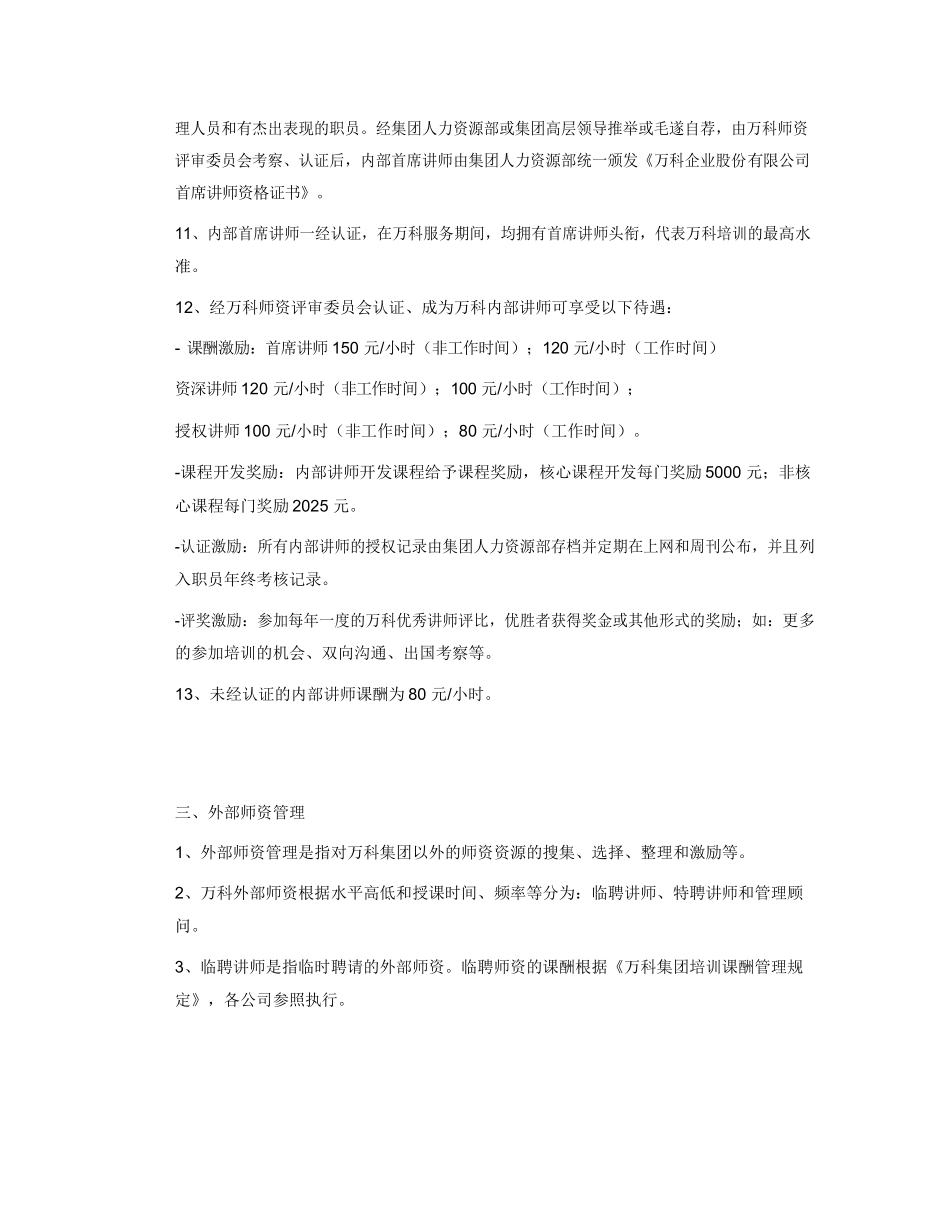 理人员和有杰出表现的职员。经集团人力资源部或集团高层领导推举或毛遂自荐，由万科师资评审委员会考察、认证后，内部首席讲师由集团人力资源部统一颁发《万科企业股份有限公司首席讲师资格证书》。

11、内部首席讲师一经认证，在万科服务期间，均拥有首席讲师头衔，代表万科培训的最高水准。

12、经万科师资评审委员会认证、成为万科内部讲师可享受以下待遇：

- 课酬激励：首席讲师 150 元/小时（非工作时间）；120 元/小时（工作时间）

资深讲师 120 元/小时（非工作时间）；100 元/小时（工作时间）；

授权讲师 100 元/小时（非工作时间）；80 元/小时（工作时间）。

-课程开发奖励：内部讲师开发课程给予课程奖励，核心课程开发每门奖励 5000 元；非核心课程每门奖励 2025 元。

-认证激励：所有内部讲师的授权记录由集团人力资源部存档并定期在上网和周刊公布，并且列入职员年终考核记录。

-评奖激励：参加每年一度的万科优秀讲师评比，优胜者获得奖金或其他形式的奖励；如：更多的参加培训的机会、双向沟通、出国考察等。

13、未经认证的内部讲师课酬为 80 元/小时。

三、外部师资管理

1、外部师资管理是指对万科集团以外的师资资源的搜集、选择、整理和激励等。

2、万科外部师资根据水平高低和授课时间、频率等分为：临聘讲师、特聘讲师和管理顾问。

3、临聘讲师是指临时聘请的外部师资。临聘师资的课酬根据《万科集团培训课酬管理规定》，各公司参照执行。